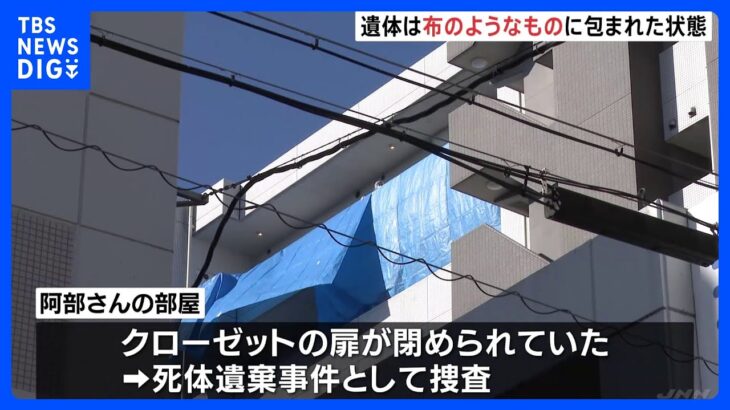 TBS NEWS DIG

遺体は布のようなものに包まれた状態

阿部さんの部屋

クローゼットの扉が閉められていた
➡死体遺棄事件として捜査

JNN